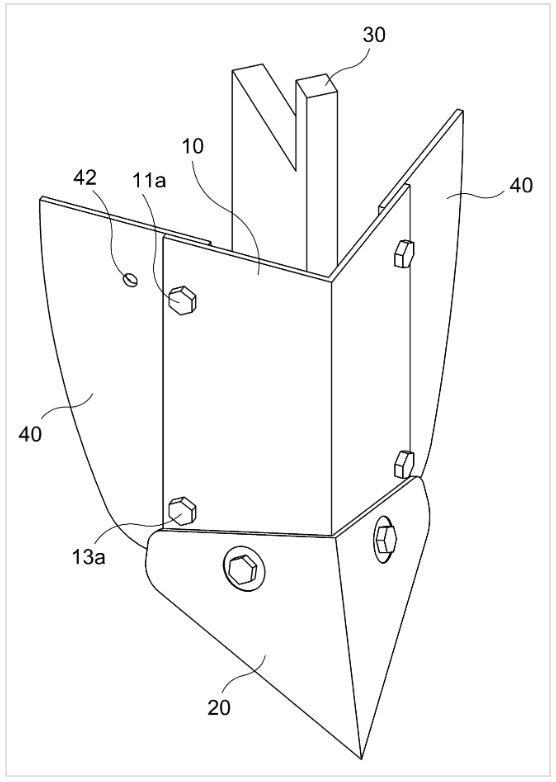 30

10

42

11a

40

40

13a

20